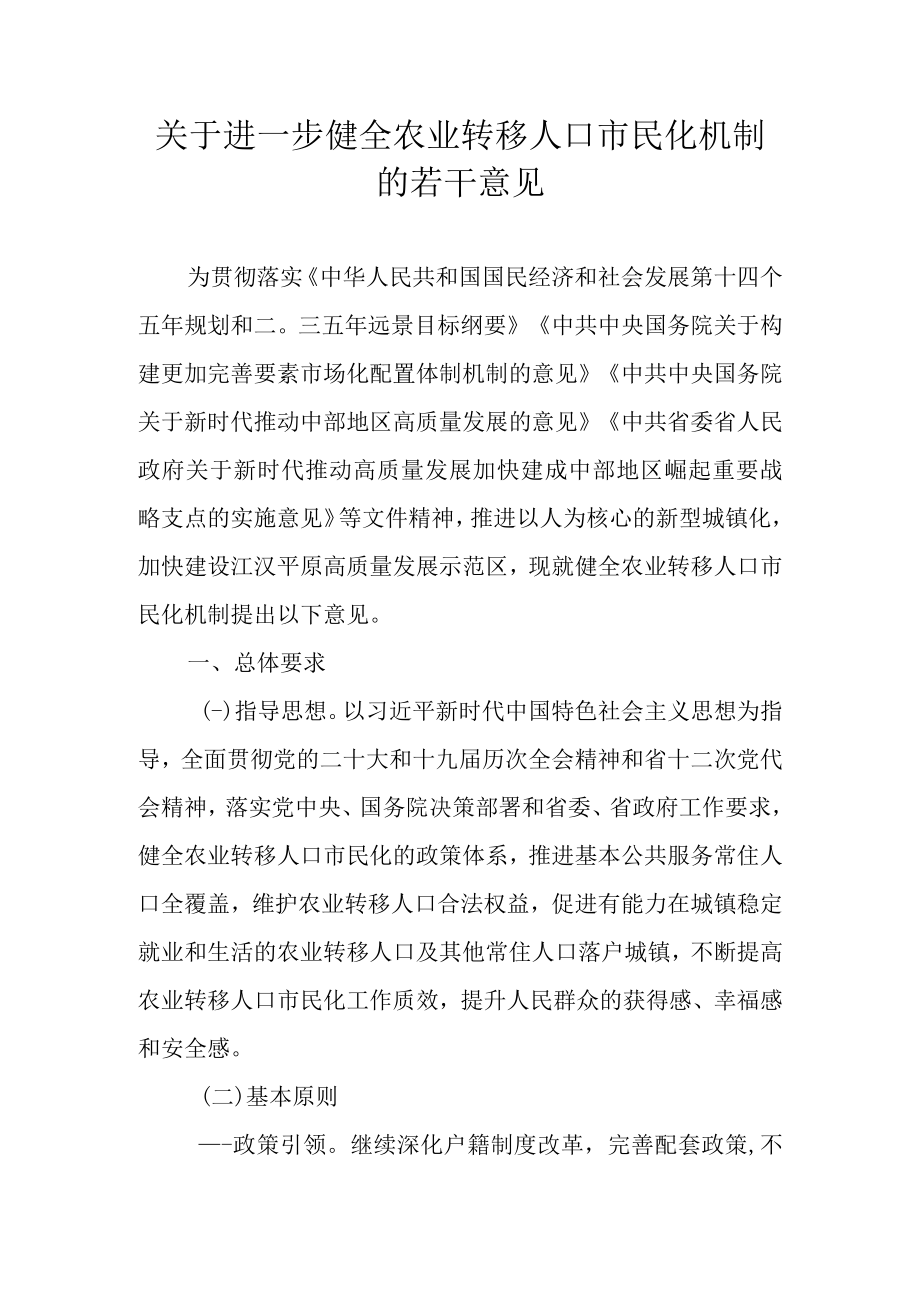 关于进一步健全农业转移人口市民化机制的若干意见

为贯彻落实《中华人民共和国国民经济和社会发展第十四个五年规划和二。三五年远景目标纲要》《中共中央国务院关于构建更加完善要素市场化配置体制机制的意见》《中共中央国务院关于新时代推动中部地区高质量发展的意见》《中共省委省人民政府关于新时代推动高质量发展加快建成中部地区崛起重要战略支点的实施意见》等文件精神，推进以人为核心的新型城镇化，加快建设江汉平原高质量发展示范区，现就健全农业转移人口市民化机制提出以下意见。

一、总体要求

(-)指导思想。以习近平新时代中国特色社会主义思想为指导，全面贯彻党的二十大和十九届历次全会精神和省十二次党代会精神，落实党中央、国务院决策部署和省委、省政府工作要求，健全农业转移人口市民化的政策体系，推进基本公共服务常住人口全覆盖，维护农业转移人口合法权益，促进有能力在城镇稳定就业和生活的农业转移人口及其他常住人口落户城镇，不断提高农业转移人口市民化工作质效，提升人民群众的获得感、幸福感和安全感。

(二)基本原则

—-政策引领。继续深化户籍制度改革，完善配套政策,不